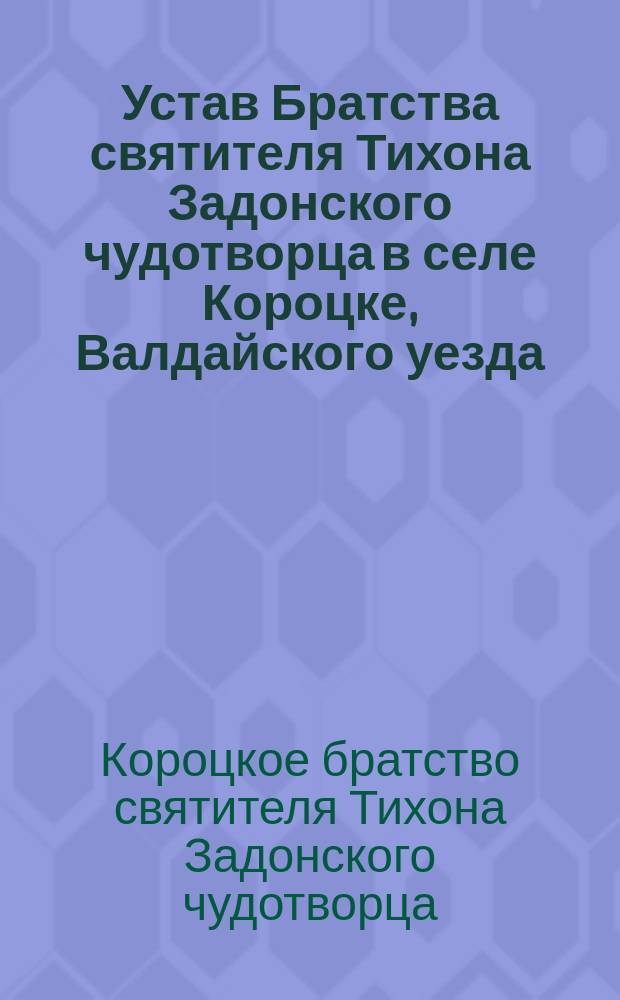 Устав Братства святителя Тихона Задонского чудотворца в селе Короцке, Валдайского уезда

Короцкое братство святителя Тихона Задонского чудотворца